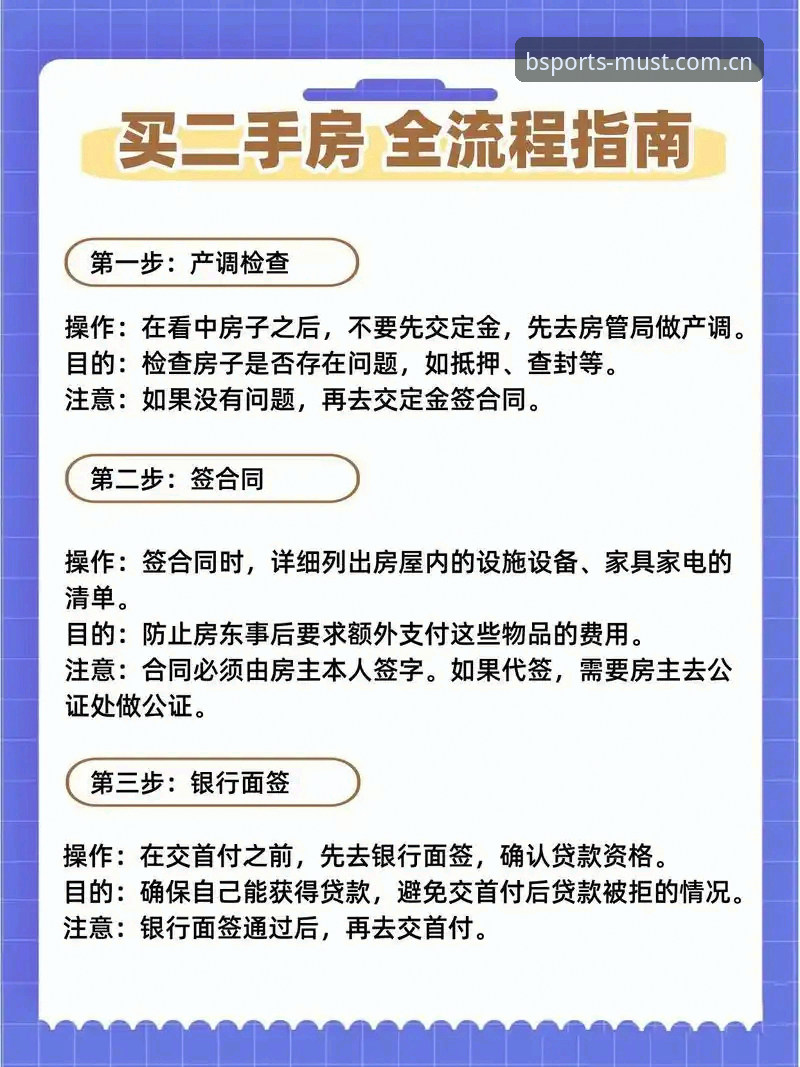 bsports-must.com.cn

买二手房 全流程指南

第一步：产调检查

操作：在看中房子之后，不要先交定金，先去房管局做产调。
目的：检查房子是否存在问题，如抵押、查封等。
注意：如果没有问题，再去交定金签合同。

第二步：签合同

操作：签合同时，详细列出房屋内的设施设备、家具家电的清单。
目的：防止房东事后要求额外支付这些物品的费用。
注意：合同必须由房主本人签字。如果代签，需要房主去公证处做公证。

第三步：银行面签

操作：在交首付之前，先去银行面签，确认贷款资格。
目的：确保自己能获得贷款，避免交首付后贷款被拒的情况。
注意：银行面签通过后，再去交首付。